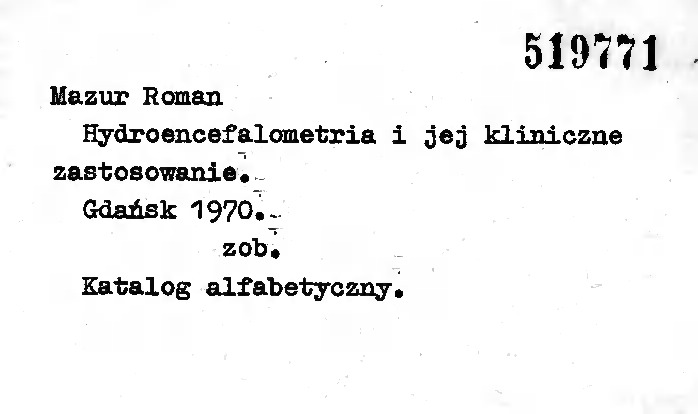 519771

Mazur Roman

Hydroencefalometria i jej kliniczne zastosowanie.

Gdańsk 1970.

zob.

Katalog alfabetyczny.